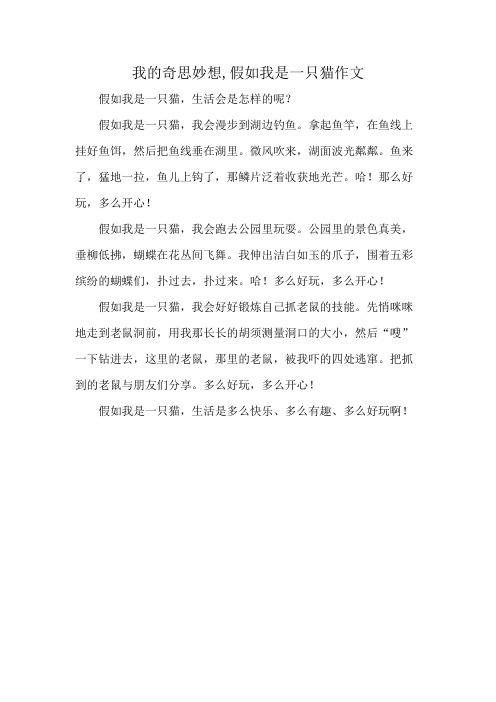 我的奇思妙想,假如我是一只猫作文

假如我是一只猫，生活会是怎样的呢?

假如我是一只猫，我会漫步到湖边钓鱼。拿起鱼竿，在鱼线上挂好鱼饵，然后把鱼线垂在湖里。微风吹来，湖面波光粼粼。鱼来了，猛地一拉，鱼儿上钩了，那鳞片泛着收获地光芒。哈！那么好玩，多么开心！

假如我是一只猫，我会跑去公园里玩耍。公园里的景色真美，垂柳低拂，蝴蝶在花丛间飞舞。我伸出洁白如玉的爪子，围着五彩缤纷的蝴蝶们，扑过去，扑过来。哈！多么好玩，多么开心！

假如我是一只猫，我会好好锻炼自己抓老鼠的技能。先悄咪咪地走到老鼠洞前，用我那长长的胡须测量洞口的大小，然后“嗖”一下钻进去，这里的老鼠，那里的老鼠，被我吓的四处逃窜。把抓到的老鼠与朋友们分享。多么好玩，多么开心！

假如我是一只猫，生活是多么快乐、多么有趣、多么好玩啊！